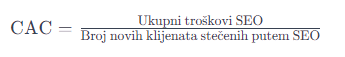 $\text{CAC} = \frac{\text{Ukupni troškovi SEO}}{\text{Broj novih klijenata stečenih putem SEO}}$